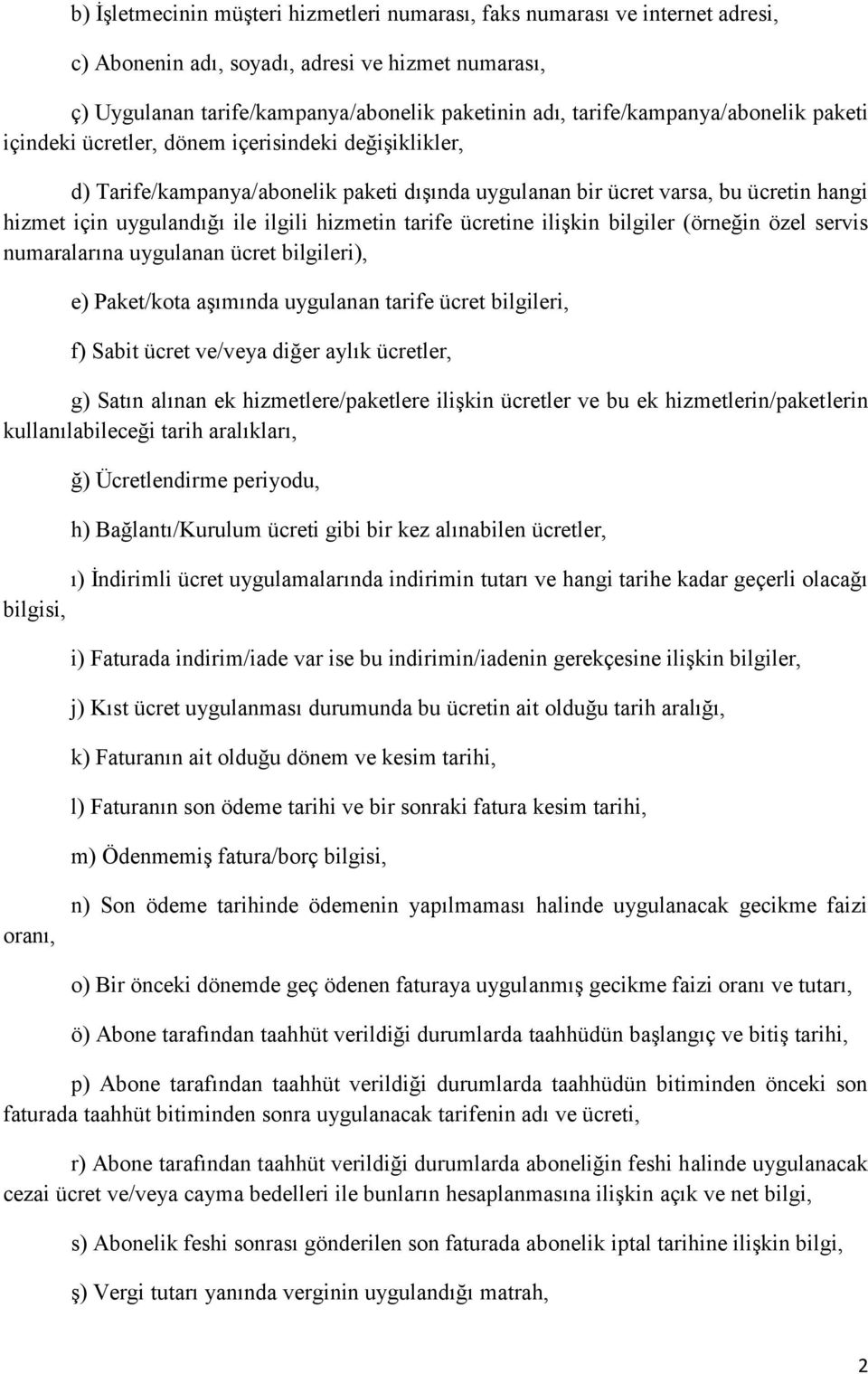 b) İşletmecinin müşteri hizmetleri numarası, faks numarası ve internet adresi,

c) Abonenin adı, soyadı, adresi ve hizmet numarası,

ç) Uygulanan tarife/kampanya/abonelik paketinin adı, tarife/kampanya/abonelik paketi içindeki ücretler, dönem içerisindeki değişiklikler,

d) Tarife/kampanya/abonelik paketi dışında uygulanan bir ücret varsa, bu ücretin hangi hizmet için uygulandığı ile ilgili hizmetin tarife ücretine ilişkin bilgiler (örneğin özel servis numaralarına uygulanan ücret bilgileri),

e) Paket/kota aşımında uygulanan tarife ücret bilgileri,

f) Sabit ücret ve/veya diğer aylık ücretler,

g) Satın alınan ek hizmetlere/paketlere ilişkin ücretler ve bu ek hizmetlerin/paketlerin kullanılabileceği tarih aralıkları,

ğ) Ücretlendirme periyodu,

h) Bağlantı/Kurulum ücreti gibi bir kez alınabilen ücretler,

ı) İndirimli ücret uygulamalarında indirimin tutarı ve hangi tarihe kadar geçerli olacağı bilgisi,

i) Faturada indirim/iade var ise bu indirimin/iadenin gerekçesine ilişkin bilgiler,

j) Kıst ücret uygulanması durumunda bu ücretin ait olduğu tarih aralığı,

k) Faturanın ait olduğu dönem ve kesim tarihi,

l) Faturanın son ödeme tarihi ve bir sonraki fatura kesim tarihi,

m) Ödenmemiş fatura/borç bilgisi,

n) Son ödeme tarihinde ödemenin yapılmaması halinde uygulanacak gecikme faizi oranı,

o) Bir önceki dönemde geç ödenen faturaya uygulanmış gecikme faizi oranı ve tutarı,

ö) Abone tarafından taahhüt verildiği durumlarda taahhüdün başlangıç ve bitiş tarihi,

p) Abone tarafından taahhüt verildiği durumlarda taahhüdün bitiminden önceki son faturada taahhüt bitiminden sonra uygulanacak tarifenin adı ve ücreti,

r) Abone tarafından taahhüt verildiği durumlarda aboneliğin feshi halinde uygulanacak cezai ücret ve/veya cayma bedelleri ile bunların hesaplanmasına ilişkin açık ve net bilgi,

s) Abonelik feshi sonrası gönderilen son faturada abonelik iptal tarihine ilişkin bilgi,

ş) Vergi tutarı yanında verginin uygulandığı matrah,

2